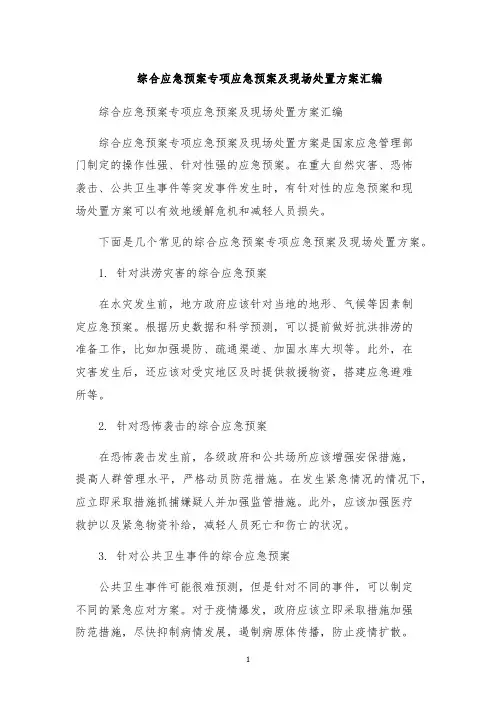 综合应急预案专项应急预案及现场处置方案汇编

综合应急预案专项应急预案及现场处置方案汇编

综合应急预案专项应急预案及现场处置方案是国家应急管理部门制定的操作性强、针对性强的应急预案。在重大自然灾害、恐怖袭击、公共卫生事件等突发事件发生时，有针对性的应急预案和现场处置方案可以有效地缓解危机和减轻人员损失。

下面是几个常见的综合应急预案专项应急预案及现场处置方案。

1. 针对洪涝灾害的综合应急预案

在水灾发生前，地方政府应该针对当地的地形、气候等因素制定应急预案。根据历史数据和科学预测，可以提前做好抗洪排涝的准备工作，比如加强堤防、疏通渠道、加固水库大坝等。此外，在灾害发生后，还应该对受灾地区及时提供救援物资，搭建应急避难所等。

2. 针对恐怖袭击的综合应急预案

在恐怖袭击发生前，各级政府和公共场所应该增强安保措施，提高人群管理水平，严格动员防范措施。在发生紧急情况的情况下，应立即采取措施抓捕嫌疑人并加强监管措施。此外，应该加强医疗救护以及紧急物资补给，减轻人员死亡和伤亡的状况。

3. 针对公共卫生事件的综合应急预案

公共卫生事件可能很难预测，但是针对不同的事件，可以制定不同的紧急应对方案。对于疫情爆发，政府应该立即采取措施加强防范措施，尽快抑制病情发展，遏制病原体传播，防止疫情扩散。

1